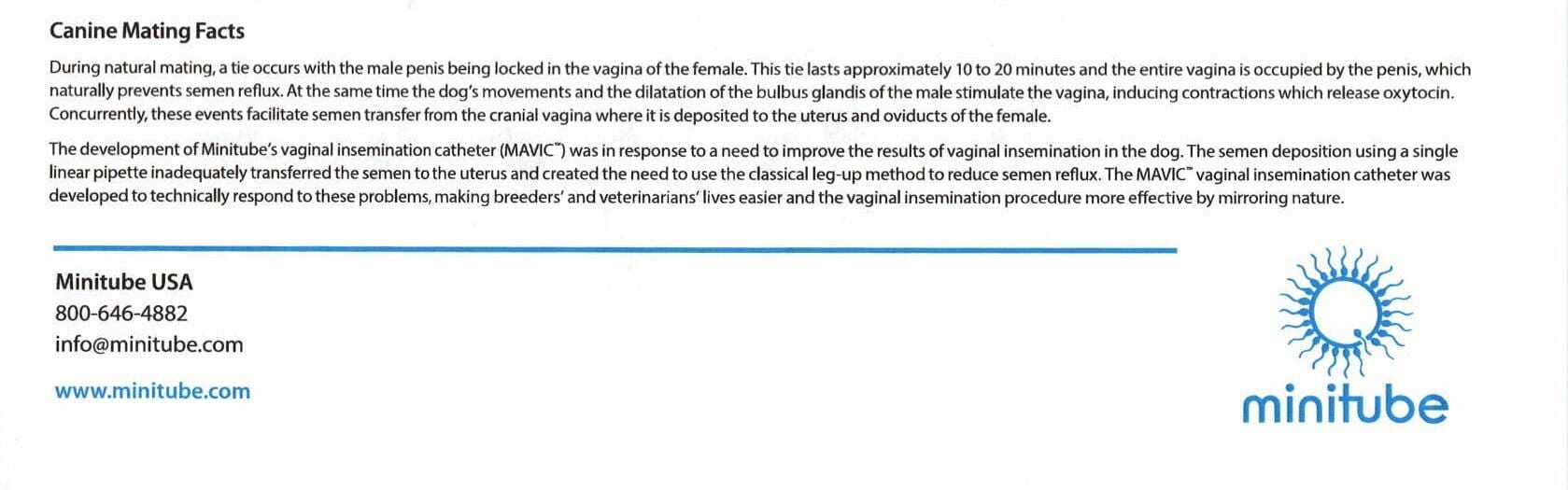 Canine Mating Facts

During natural mating, a tie occurs with the male penis being locked in the vagina of the female. This tie lasts approximately 10 to 20 minutes and the entire vagina is occupied by the penis, which naturally prevents semen reflux. At the same time the dog's movements and the dilatation of the bulbus glandis of the male stimulate the vagina, inducing contractions which release oxytocin. Concurrently, these events facilitate semen transfer from the cranial vagina where it is deposited to the uterus and oviducts of the female.

The development of Minitube's vaginal insemination catheter (MAVIC™) was in response to a need to improve the results of vaginal insemination in the dog. The semen deposition using a single linear pipette inadequately transferred the semen to the uterus and created the need to use the classical leg-up method to reduce semen reflux. The MAVIC™ vaginal insemination catheter was developed to technically respond to these problems, making breeders' and veterinarians' lives easier and the vaginal insemination procedure more effective by mirroring nature.

Minitube USA
800-646-4882
info@minitube.com

www.minitube.com

minitube